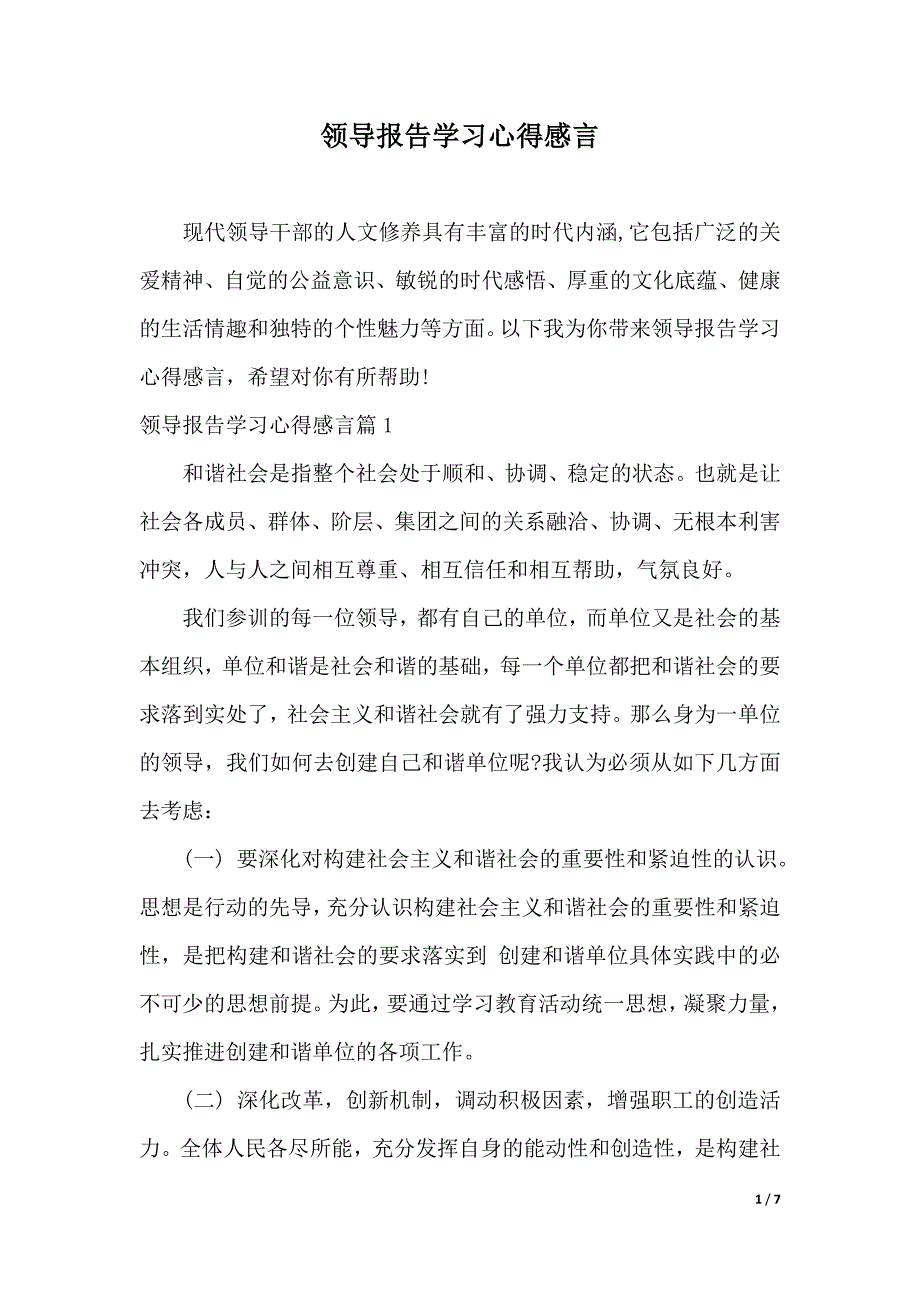 领导报告学习心得感言

现代领导干部的人文修养具有丰富的时代内涵,它包括广泛的关爱精神、自觉的公益意识、敏锐的时代感悟、厚重的文化底蕴、健康的生活情趣和独特的个性魅力等方面。以下我为你带来领导报告学习心得感言，希望对你有所帮助!

领导报告学习心得感言篇 1

和谐社会是指整个社会处于顺和、协调、稳定的状态。也就是让社会各成员、群体、阶层、集团之间的关系融洽、协调、无根本利害冲突，人与人之间相互尊重、相互信任和相互帮助，气氛良好。

我们参训的每一位领导，都有自己的单位，而单位又是社会的基本组织，单位和谐是社会和谐的基础，每一个单位都把和谐社会的要求落到实处了，社会主义和谐社会就有了强力支持。那么身为一单位的领导，我们如何去创建自己和谐单位呢?我认为必须从如下几方面去考虑：

（一）要深化对构建社会主义和谐社会的重要性和紧迫性的认识。思想是行动的先导，充分认识构建社会主义和谐社会的重要性和紧迫性，是把构建和谐社会的要求落实到 创建和谐单位具体实践中的必不可少的思想前提。为此，要通过学习教育活动统一思想，凝聚力量，扎实推进创建和谐单位的各项工作。

（二）深化改革，创新机制，调动积极因素，增强职工的创造活力。全体人民各尽所能，充分发挥自身的能动性和创造性，是构建社

1 / 7